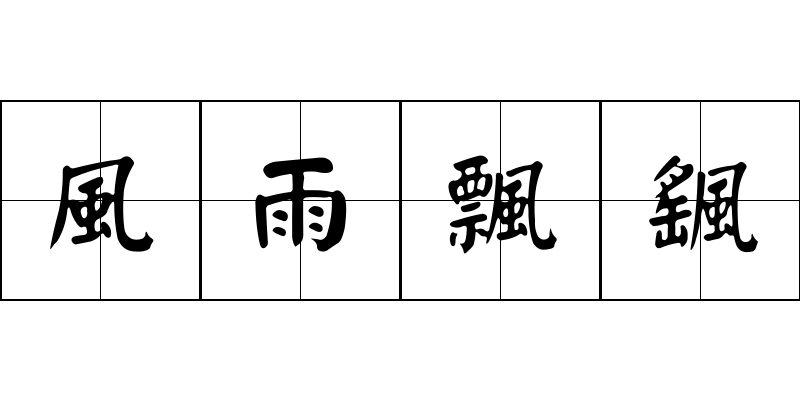 風雨飄颻